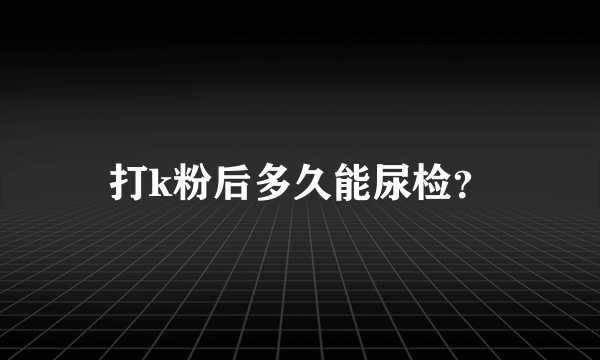 打k粉后多久能尿检?